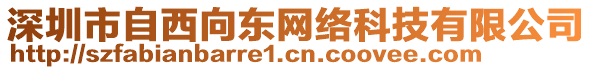 深圳市自西向东网络科技有限公司
http://szfabianbarre1.cn.coovee.com